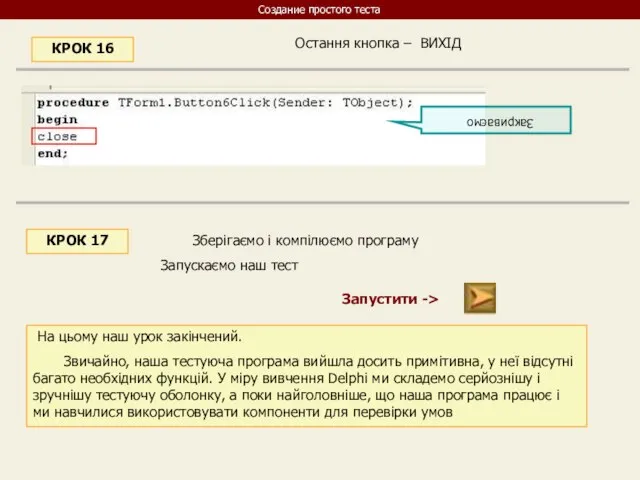 Создание простого теста

КРОК 16

Остання кнопка – ВИХІД

procedure TForm1.Button6Click(Sender: TObject);
begin
close
end;

Закриваємо

КРОК 17

Зберігаємо і компілюємо програму

Запускаємо наш тест

Запустити ->

На цьому наш урок закінчений.

Звичайно, наша тестуюча програма вийшла досить примітивна, у неї відсутні багато необхідних функцій. У міру вивчення Delphi ми складемо серйознішу і зручнішу тестуючу оболонку, а поки найголовніше, що наша програма працює і ми навчилися використовувати компоненти для перевірки умов